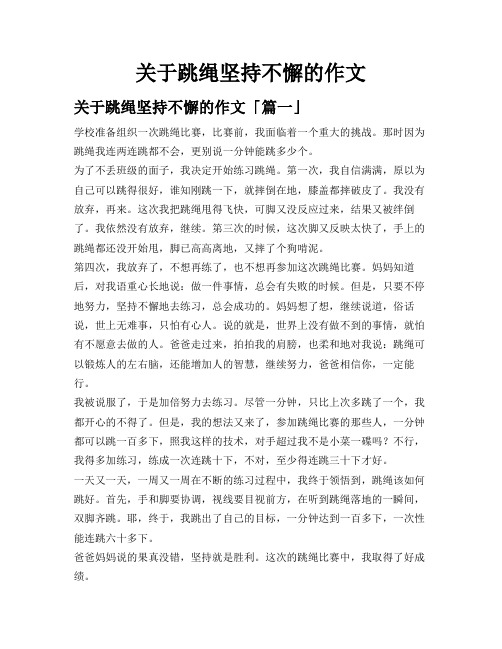 关于跳绳坚持不懈的作文

关于跳绳坚持不懈的作文「篇一」

学校准备组织一次跳绳比赛，比赛前，我面临着一个重大的挑战。那时因为跳绳我连两连跳都不会，更别说一分钟能跳多少个。

为了不丢班级的面子，我决定开始练习跳绳。第一次，我自信满满，原以为自己可以跳得很好，谁知刚跳一下，就摔倒在地，膝盖都摔破皮了。我没有放弃，再来。这次我把跳绳甩得飞快，可脚又没反应过来，结果又被绊倒了。我依然没有放弃，继续。第三次的时候，这次脚又反映太快了，手上的跳绳都还没开始甩，脚已高高离地，又摔了个狗啃泥。

第四次，我放弃了，不想再练了，也不想再参加这次跳绳比赛。妈妈知道后，对我语重心长地说：做一件事情，总会有失败的时候。但是，只要不停地努力，坚持不懈地去练习，总会成功的。妈妈想了想，继续说道，俗话说，世上无难事，只怕有心人。说的就是，世界上没有做不到的事情，就怕有不愿意去做的人。爸爸走过来，拍拍我的肩膀，也柔和地对我说：跳绳可以锻炼人的左右脑，还能增加人的智慧，继续努力，爸爸相信你，一定能行。

我被说服了，于是加倍努力去练习。尽管一分钟，只比上次多跳了一个，我都开心的不得了。但是，我的想法又来了，参加跳绳比赛的那些人，一分钟都可以跳一百多下，照我这样的技术，对手超过我不是小菜一碟吗？不行，我得多加练习，练成一次连跳十下，不对，至少得连跳三十下才好。

一天又一天，一周又一周在不断的练习过程中，我终于领悟到，跳绳该如何跳好。首先，手和脚要协调，视线要目视前方，在听到跳绳落地的一瞬间，双脚齐跳。耶，终于，我跳出了自己的目标，一分钟达到一百多下，一次性能连跳六十多下。

爸爸妈妈说的果真没错，坚持就是胜利。这次的跳绳比赛中，我取得了好成绩。